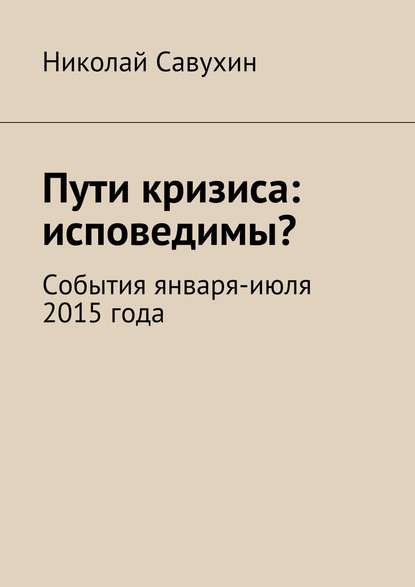 Николай Савухин

Пути кризиса: исповедимы?

События января-июля 2015 года